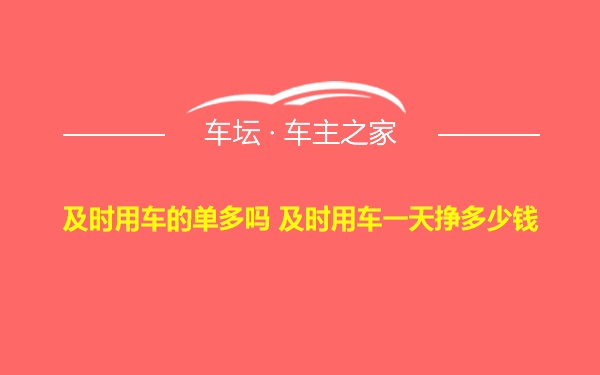 车坛 · 车主之家

及时用车的单多吗 及时用车一天挣多少钱